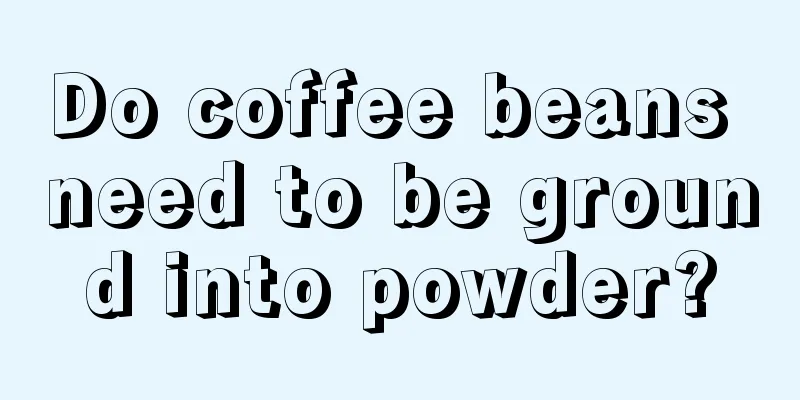 Do coffee beans need to be ground into powder?